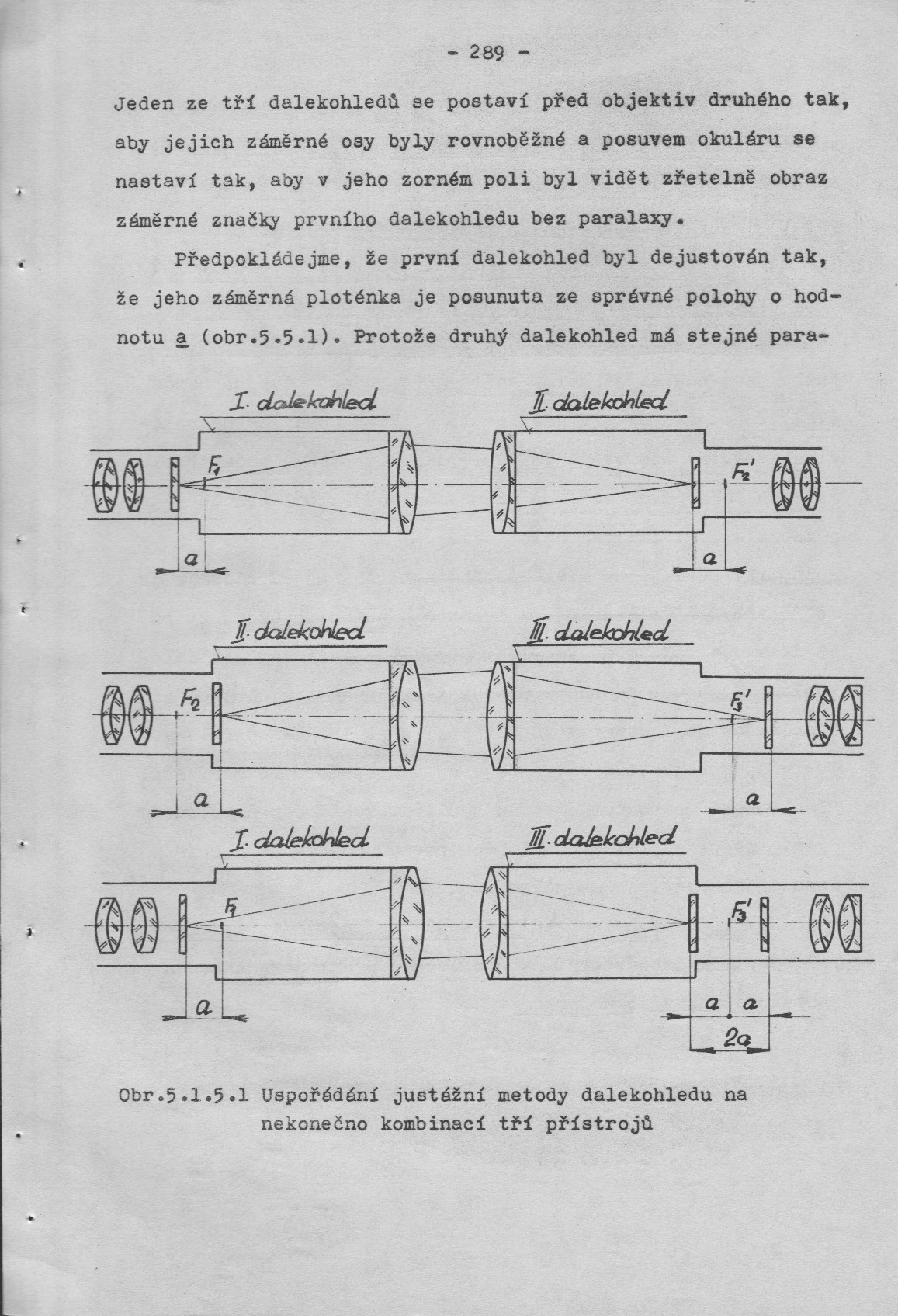 - 289 -

Jeden ze tří dalekohledů se postaví před objektiv druhého tak, aby jejich záměrné osy byly rovnoběžné a posuvem okuláru se nastaví tak, aby v jeho zorném poli byl vidět zřetelně obraz záměrné značky prvního dalekohledu bez paralaxy.

Předpokládejme, že první dalekohled byl dejustován tak, že jeho záměrná ploténka je posunuta ze správné polohy o hodnotu a (obr.5.5.1). Protože druhý dalekohled má stejné para-

I. dalekohled

II. dalekohled

$F_1$

$F_2'$

a

a

II. dalekohled

III. dalekohled

$F_2$

$F_3'$

a

a

I. dalekohled

III. dalekohled

$F_1$

$F_3'$

a

a a

2a

Obr.5.1.5.1 Uspořádání justážní metody dalekohledu na nekonečno kombinací tří přístrojů